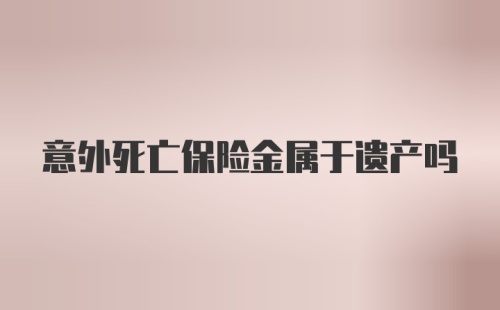 意外死亡保险金属于遗产吗